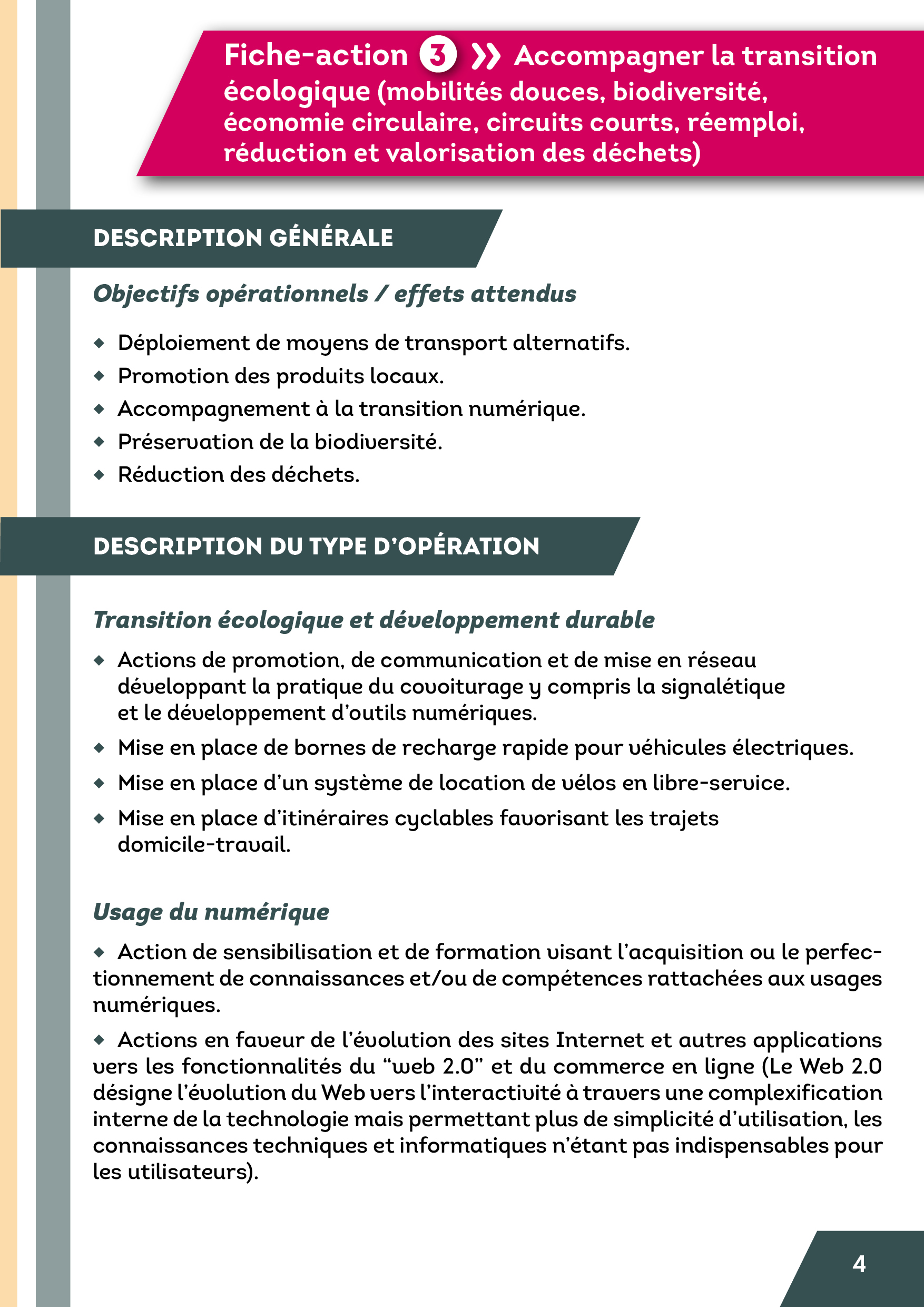 Fiche-action 3 » Accompagner la transition écologique (mobilités douces, biodiversité, économie circulaire, circuits courts, réemploi, réduction et valorisation des déchets)

DESCRIPTION GÉNÉRALE

Objectifs opérationnels / effets attendus

◆ Déploiement de moyens de transport alternatifs.
◆ Promotion des produits locaux.
◆ Accompagnement à la transition numérique.
◆ Préservation de la biodiversité.
◆ Réduction des déchets.

DESCRIPTION DU TYPE D'OPÉRATION

Transition écologique et développement durable

◆ Actions de promotion, de communication et de mise en réseau développant la pratique du covoiturage y compris la signalétique et le développement d'outils numériques.
◆ Mise en place de bornes de recharge rapide pour véhicules électriques.
◆ Mise en place d'un système de location de vélos en libre-service.
◆ Mise en place d'itinéraires cyclables favorisant les trajets domicile-travail.

Usage du numérique

◆ Action de sensibilisation et de formation visant l'acquisition ou le perfectionnement de connaissances et/ou de compétences rattachées aux usages numériques.

◆ Actions en faveur de l'évolution des sites Internet et autres applications vers les fonctionnalités du "web 2.0" et du commerce en ligne (Le Web 2.0 désigne l'évolution du Web vers l'interactivité à travers une complexification interne de la technologie mais permettant plus de simplicité d'utilisation, les connaissances techniques et informatiques n'étant pas indispensables pour les utilisateurs).

4